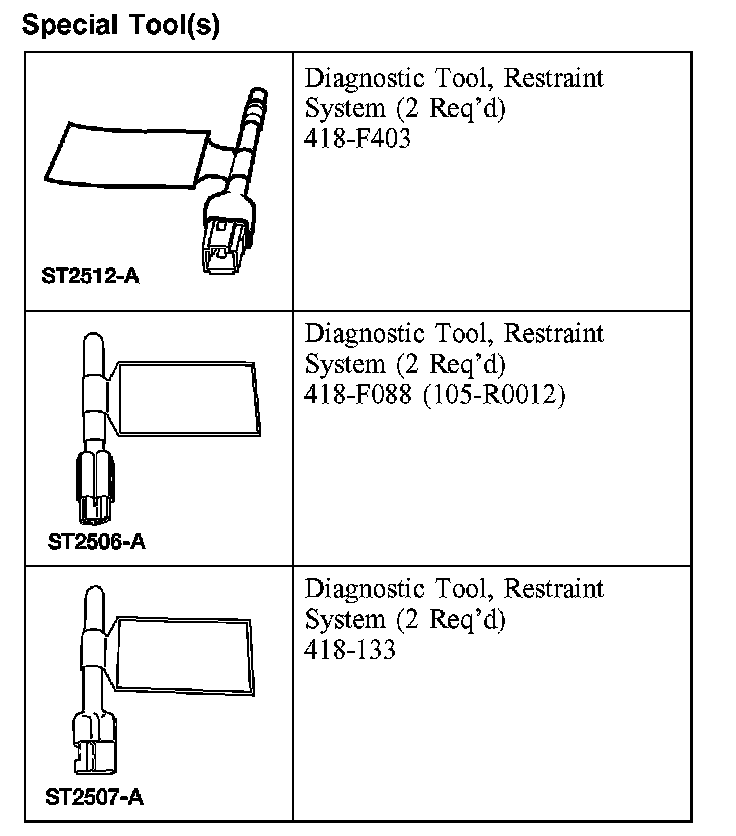 Special Tool(s)

| | |
|---|---|
| ST2512-A | Diagnostic Tool, Restraint System (2 Req'd) 418-F403 |
| ST2506-A | Diagnostic Tool, Restraint System (2 Req'd) 418-F088 (105-R0012) |
| ST2507-A | Diagnostic Tool, Restraint System (2 Req'd) 418-133 |